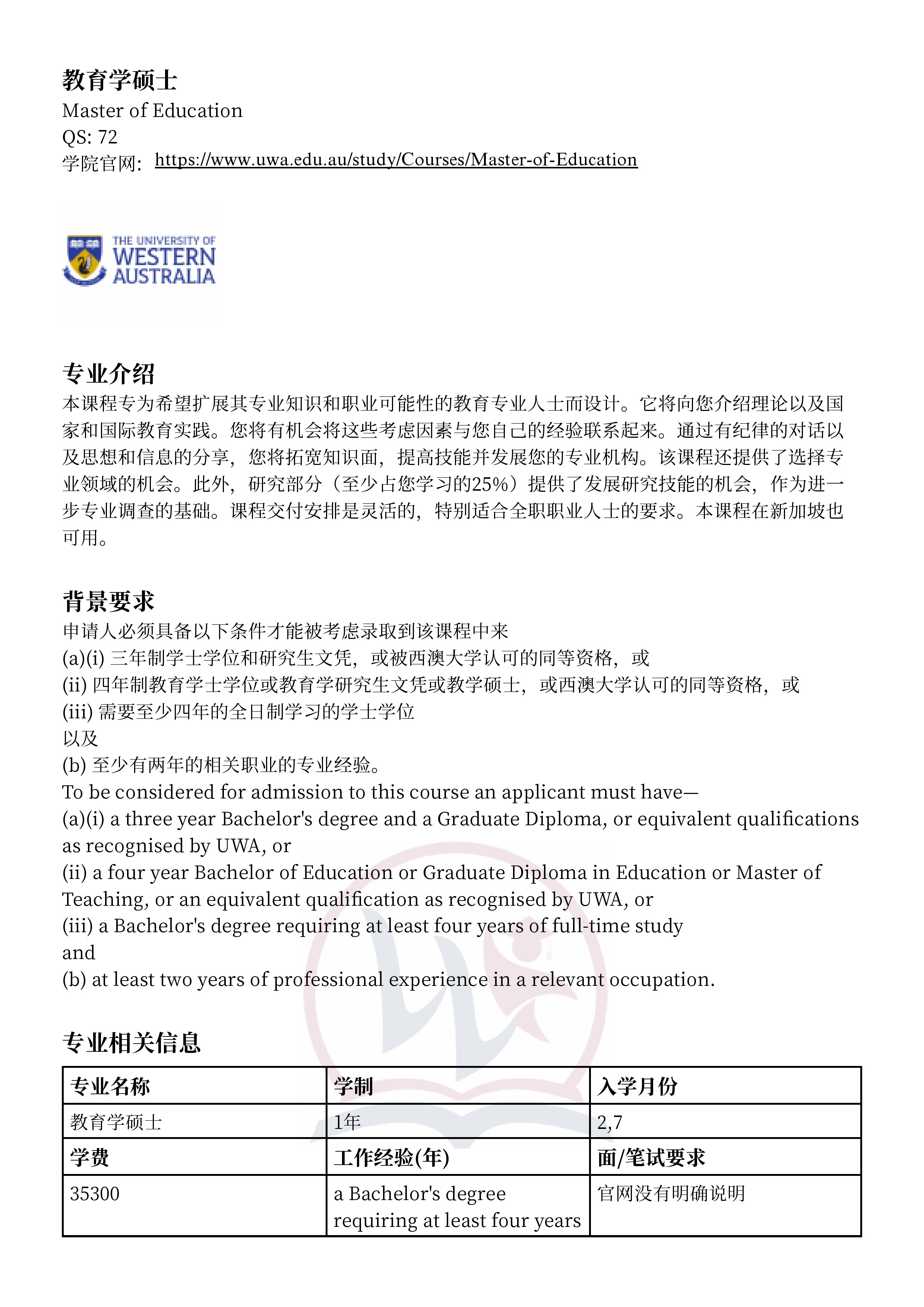 教育学硕士
Master of Education
QS: 72
学院官网: https://www.uwa.edu.au/study/Courses/Master-of-Education

THE UNIVERSITY OF WESTERN AUSTRALIA

专业介绍
本课程专为希望扩展其专业知识和职业可能性的教育专业人士而设计。它将向您介绍理论以及国家和国际教育实践。您将有机会将这些考虑因素与您自己的经验联系起来。通过有纪律的对话以及思想和信息的分享，您将拓宽知识面，提高技能并发展您的专业机构。该课程还提供了选择专业领域的机会。此外，研究部分（至少占您学习的25%）提供了发展研究技能的机会，作为进一步专业调查的基础。课程交付安排是灵活的，特别适合全职职业人士的要求。本课程在新加坡也可用。

背景要求
申请人必须具备以下条件才能被考虑录取到该课程中来
(a)(i) 三年制学士学位和研究生文凭，或被西澳大学认可的同等资格，或
(ii) 四年制教育学士学位或教育学研究生文凭或教学硕士，或西澳大学认可的同等资格，或
(iii) 需要至少四年的全日制学习的学士学位
以及
(b) 至少有两年的相关职业的专业经验。
To be considered for admission to this course an applicant must have—
(a)(i) a three year Bachelor's degree and a Graduate Diploma, or equivalent qualifications as recognised by UWA, or
(ii) a four year Bachelor of Education or Graduate Diploma in Education or Master of Teaching, or an equivalent qualification as recognised by UWA, or
(iii) a Bachelor's degree requiring at least four years of full-time study
and
(b) at least two years of professional experience in a relevant occupation.

专业相关信息
| 专业名称 | 学制 | 入学月份 |
|---|---|---|
| 教育学硕士 | 1年 | 2,7 |
| 学费 | 工作经验(年) | 面/笔试要求 |
| 35300 | a Bachelor's degree requiring at least four years | 官网没有明确说明 |